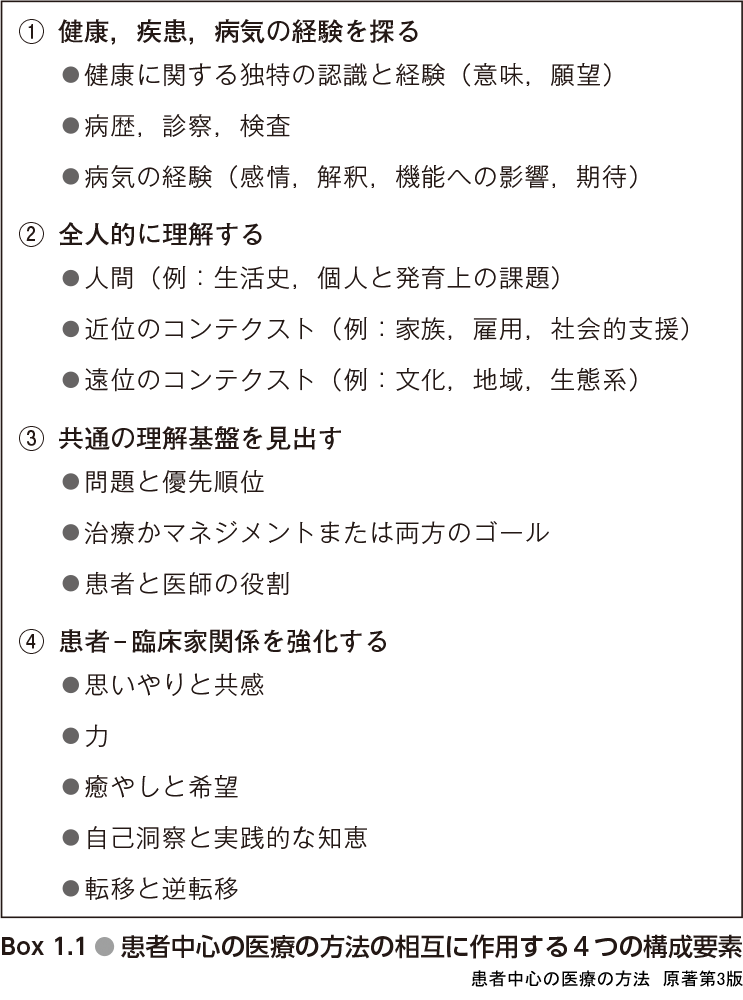 ① 健康，疾患，病気の経験を探る
●健康に関する独特の認識と経験（意味，願望）
●病歴，診察，検査
●病気の経験（感情，解釈，機能への影響，期待）

② 全人的に理解する
●人間（例：生活史，個人と発育上の課題）
●近位のコンテクスト（例：家族，雇用，社会的支援）
●遠位のコンテクスト（例：文化，地域，生態系）

③ 共通の理解基盤を見出す
●問題と優先順位
●治療かマネジメントまたは両方のゴール
●患者と医師の役割

④ 患者－臨床家関係を強化する
●思いやりと共感
●力
●癒やしと希望
●自己洞察と実践的な知恵
●転移と逆転移

Box 1.1 ● 患者中心の医療の方法の相互に作用する４つの構成要素

患者中心の医療の方法　原著第3版